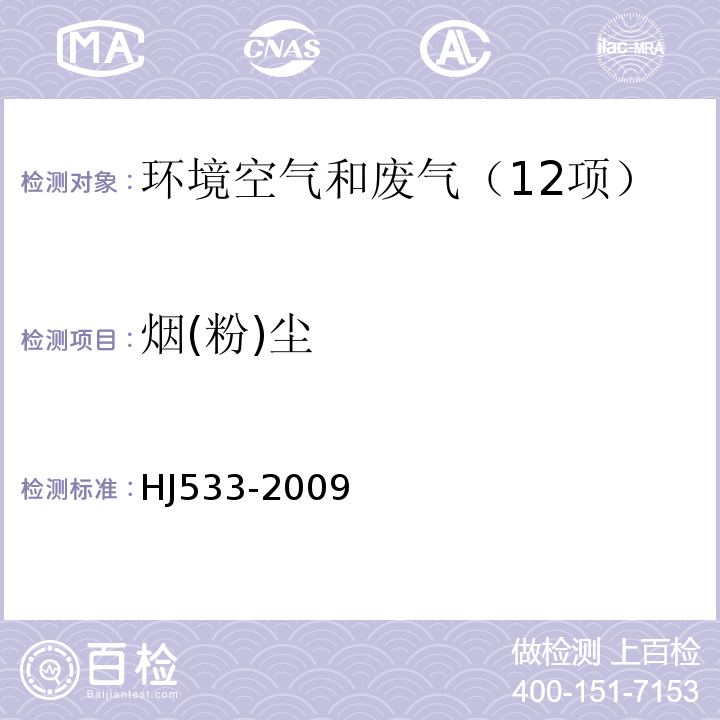 MA CNAS AL ilac-MRA

检测对象：环境空气和废气（12项）

检测项目：烟(粉)尘

检测标准：HJ533-2009

百检
Baijiantest.com

做检测 上百检
400-151-7153